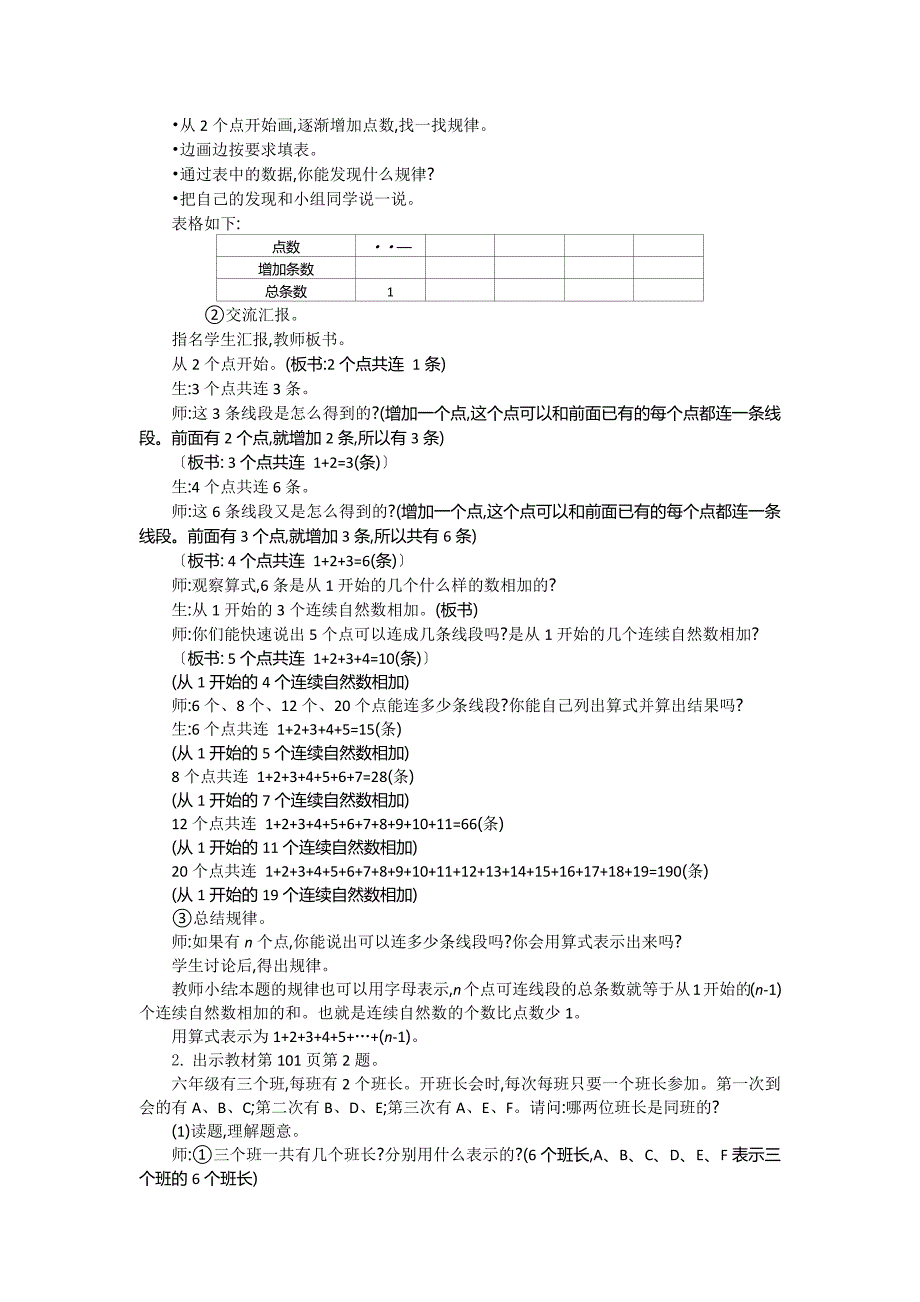 •从 2 个点开始画,逐渐增加点数,找一找规律。
•边画边按要求填表。
•通过表中的数据,你能发现什么规律?
•把自己的发现和小组同学说一说。
表格如下:

| 点数 | • •— | | | | |
|---|---|---|---|---|---|
| 增加条数 | | | | | |
| 总条数 | 1 | | | | |

②交流汇报。
指名学生汇报,教师板书。
从 2 个点开始。(板书:2 个点共连 1 条)
生:3 个点共连 3 条。
师:这 3 条线段是怎么得到的?(增加一个点,这个点可以和前面已有的每个点都连一条线段。前面有 2 个点,就增加 2 条,所以有 3 条)
〔板书: 3 个点共连 1+2=3(条)〕
生:4 个点共连 6 条。
师:这 6 条线段又是怎么得到的?(增加一个点,这个点可以和前面已有的每个点都连一条线段。前面有 3 个点,就增加 3 条,所以共有 6 条)
〔板书: 4 个点共连 1+2+3=6(条)〕
师:观察算式,6 条是从 1 开始的几个什么样的数相加的?
生:从 1 开始的 3 个连续自然数相加。(板书)
师:你们能快速说出 5 个点可以连成几条线段吗?是从 1 开始的几个连续自然数相加?
〔板书: 5 个点共连 1+2+3+4=10(条)〕
(从 1 开始的 4 个连续自然数相加)
师:6 个、8 个、12 个、20 个点能连多少条线段?你能自己列出算式并算出结果吗?
生:6 个点共连 1+2+3+4+5=15(条)
(从 1 开始的 5 个连续自然数相加)
8 个点共连 1+2+3+4+5+6+7=28(条)
(从 1 开始的 7 个连续自然数相加)
12 个点共连 1+2+3+4+5+6+7+8+9+10+11=66(条)
(从 1 开始的 11 个连续自然数相加)
20 个点共连 1+2+3+4+5+6+7+8+9+10+11+12+13+14+15+16+17+18+19=190(条)
(从 1 开始的 19 个连续自然数相加)
③总结规律。
师:如果有 $n$ 个点,你能说出可以连多少条线段吗?你会用算式表示出来吗?
学生讨论后,得出规律。
教师小结本题的规律也可以用字母表示,$n$ 个点可连线段的总条数就等于从 1 开始的($n$-1)个连续自然数相加的和。也就是连续自然数的个数比点数少 1。
用算式表示为 1+2+3+4+5+…+($n$-1)。
2. 出示教材第 101 页第 2 题。
六年级有三个班,每班有 2 个班长。开班长会时,每次每班只要一个班长参加。第一次到会的有 A、B、C;第二次有 B、D、E;第三次有 A、E、F。请问:哪两位班长是同班的?
(1)读题,理解题意。
师:①三个班一共有几个班长?分别用什么表示的?(6 个班长,A、B、C、D、E、F 表示三个班的 6 个班长)